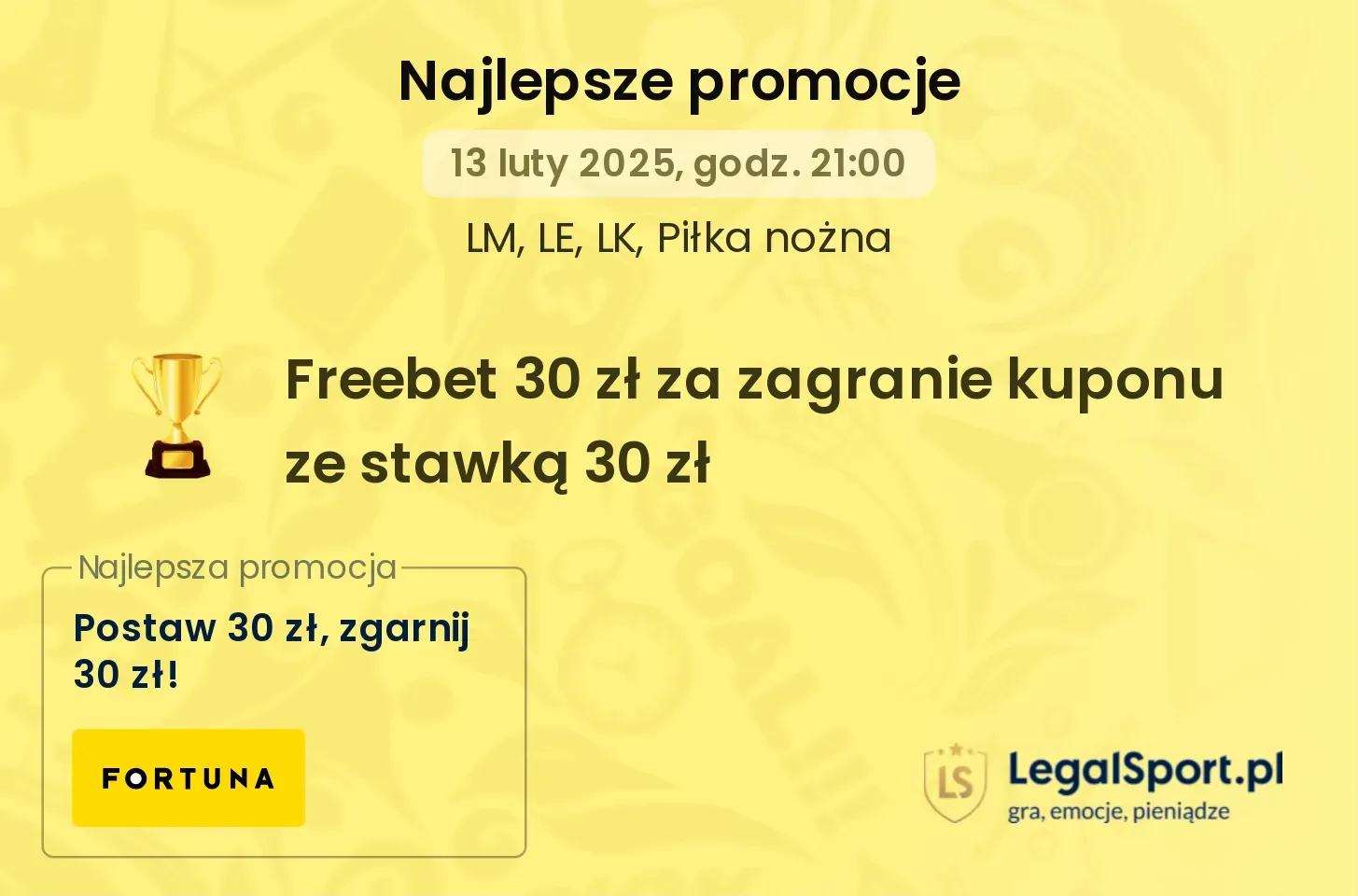 Najlepsze promocje

13 luty 2025, godz. 21:00

LM, LE, LK, Piłka nożna

Freebet 30 zł za zagranie kuponu ze stawką 30 zł

Najlepsza promocja

Postaw 30 zł, zgarnij 30 zł!

FORTUNA

LS

LegalSport.pl
gra, emocje, pieniądze